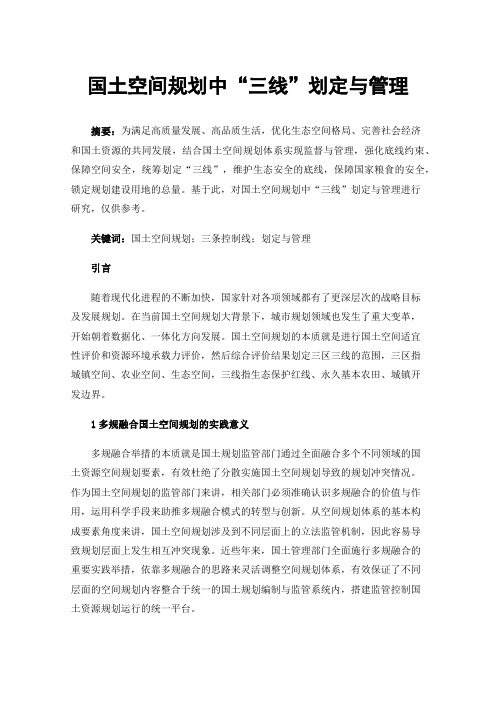 国土空间规划中“三线”划定与管理

摘要：为满足高质量发展、高品质生活，优化生态空间格局、完善社会经济和国土资源的共同发展，结合国土空间规划体系实现监督与管理，强化底线约束、保障空间安全，统筹划定“三线”，维护生态安全的底线，保障国家粮食的安全，锁定规划建设用地的总量。基于此，对国土空间规划中“三线”划定与管理进行研究，仅供参考。

关键词：国土空间规划；三条控制线；划定与管理

引言

随着现代化进程的不断加快，国家针对各项领域都有了更深层次的战略目标及发展规划。在当前国土空间规划大背景下，城市规划领域也发生了重大变革，开始朝着数据化、一体化方向发展。国土空间规划的本质就是进行国土空间适宜性评价和资源环境承载力评价，然后综合评价结果划定三区三线的范围，三区指城镇空间、农业空间、生态空间，三线指生态保护红线、永久基本农田、城镇开发边界。

1 多规融合国土空间规划的实践意义

多规融合举措的本质就是国土规划监管部门通过全面融合多个不同领域的国土资源空间规划要素，有效杜绝了分散实施国土空间规划导致的规划冲突情况。作为国土空间规划的监管部门来讲，相关部门必须准确认识多规融合的价值与作用，运用科学手段来助推多规融合模式的转型与创新。从空间规划体系的基本构成要素角度来讲，国土空间规划涉及到不同层面上的立法监管机制，因此容易导致规划层面上发生相互冲突现象。近些年来，国土管理部门全面施行多规融合的重要实践举措，依靠多规融合的思路来灵活调整空间规划体系，有效保证了不同层面的空间规划内容整合于统一的国土规划编制与监管系统内，搭建监管控制国土资源规划运行的统一平台。